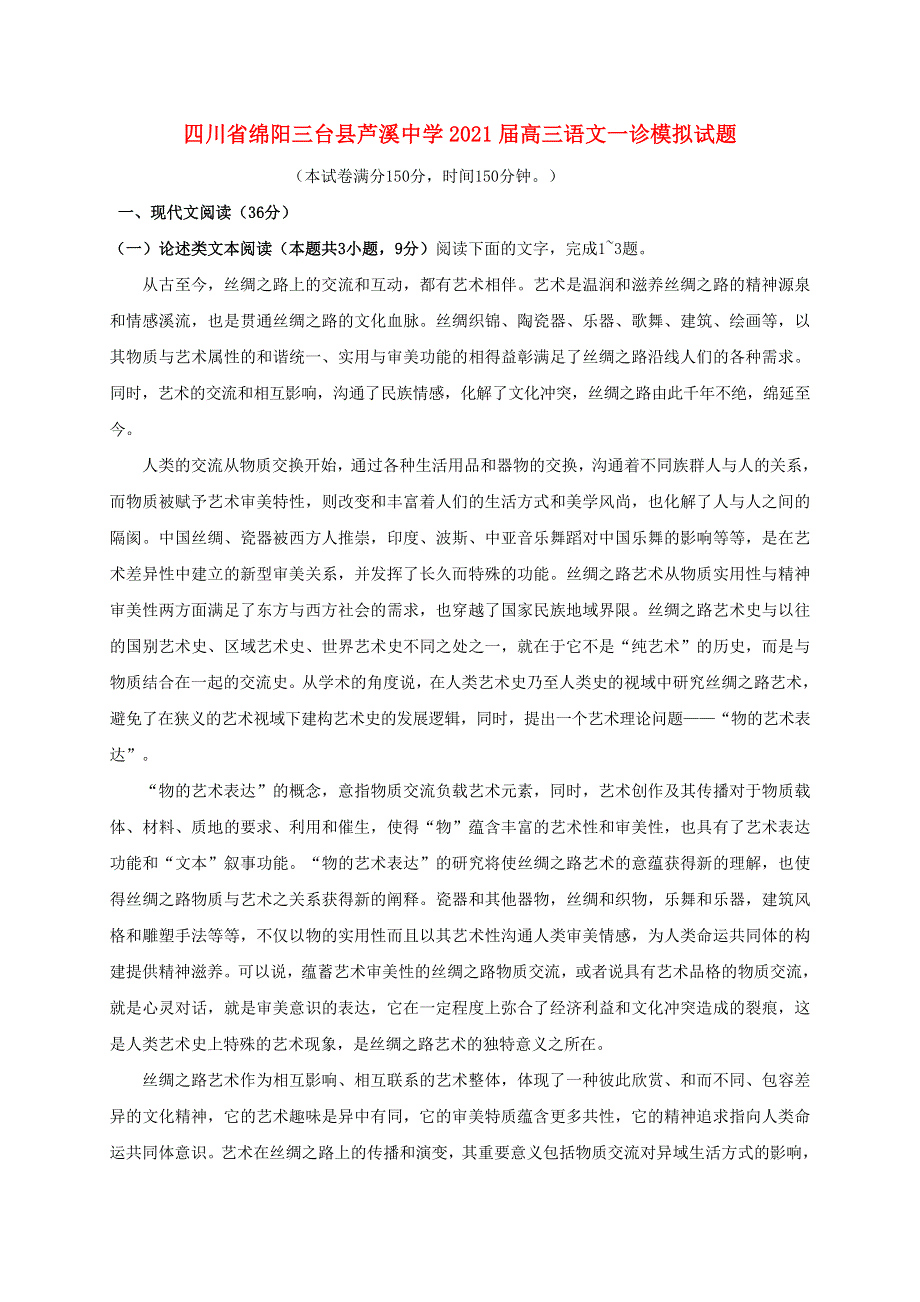 四川省绵阳三台县芦溪中学2021届高三语文一诊模拟试题

（本试卷满分150分，时间150分钟。）

一、现代文阅读（36分）

（一）论述类文本阅读（本题共3小题，9分）阅读下面的文字，完成1~3题。

从古至今，丝绸之路上的交流和互动，都有艺术相伴。艺术是温润和滋养丝绸之路的精神源泉和情感溪流，也是贯通丝绸之路的文化血脉。丝绸织锦、陶瓷器、乐器、歌舞、建筑、绘画等，以其物质与艺术属性的和谐统一、实用与审美功能的相得益彰满足了丝绸之路沿线人们的各种需求。同时，艺术的交流和相互影响，沟通了民族情感，化解了文化冲突，丝绸之路由此千年不绝，绵延至今。

人类的交流从物质交换开始，通过各种生活用品和器物的交换，沟通着不同族群人与人的关系，而物质被赋予艺术审美特性，则改变和丰富着人们的生活方式和美学风尚，也化解了人与人之间的隔阂。中国丝绸、瓷器被西方人推崇，印度、波斯、中亚音乐舞蹈对中国乐舞的影响等等，是在艺术差异性中建立的新型审美关系，并发挥了长久而特殊的功能。丝绸之路艺术从物质实用性与精神审美性两方面满足了东方与西方社会的需求，也穿越了国家民族地域界限。丝绸之路艺术史与以往的国别艺术史、区域艺术史、世界艺术史不同之处之一，就在于它不是“纯艺术”的历史，而是与物质结合在一起的交流史。从学术的角度说，在人类艺术史乃至人类史的视域中研究丝绸之路艺术，避免了在狭义的艺术视域下建构艺术史的发展逻辑，同时，提出一个艺术理论问题——“物的艺术表达”。

“物的艺术表达”的概念，意指物质交流负载艺术元素，同时，艺术创作及其传播对于物质载体、材料、质地的要求、利用和催生，使得“物”蕴含丰富的艺术性和审美性，也具有了艺术表达功能和“文本”叙事功能。“物的艺术表达”的研究将使丝绸之路艺术的意蕴获得新的理解，也使得丝绸之路物质与艺术之关系获得新的阐释。瓷器和其他器物，丝绸和织物，乐舞和乐器，建筑风格和雕塑手法等等，不仅以物的实用性而且以其艺术性沟通人类审美情感，为人类命运共同体的构建提供精神滋养。可以说，蕴蓄艺术审美性的丝绸之路物质交流，或者说具有艺术品格的物质交流，就是心灵对话，就是审美意识的表达，它在一定程度上弥合了经济利益和文化冲突造成的裂痕，这是人类艺术史上特殊的艺术现象，是丝绸之路艺术的独特意义之所在。

丝绸之路艺术作为相互影响、相互联系的艺术整体，体现了一种彼此欣赏、和而不同、包容差异的文化精神，它的艺术趣味是异中有同，它的审美特质蕴含更多共性，它的精神追求指向人类命运共同体意识。艺术在丝绸之路上的传播和演变，其重要意义包括物质交流对异域生活方式的影响，